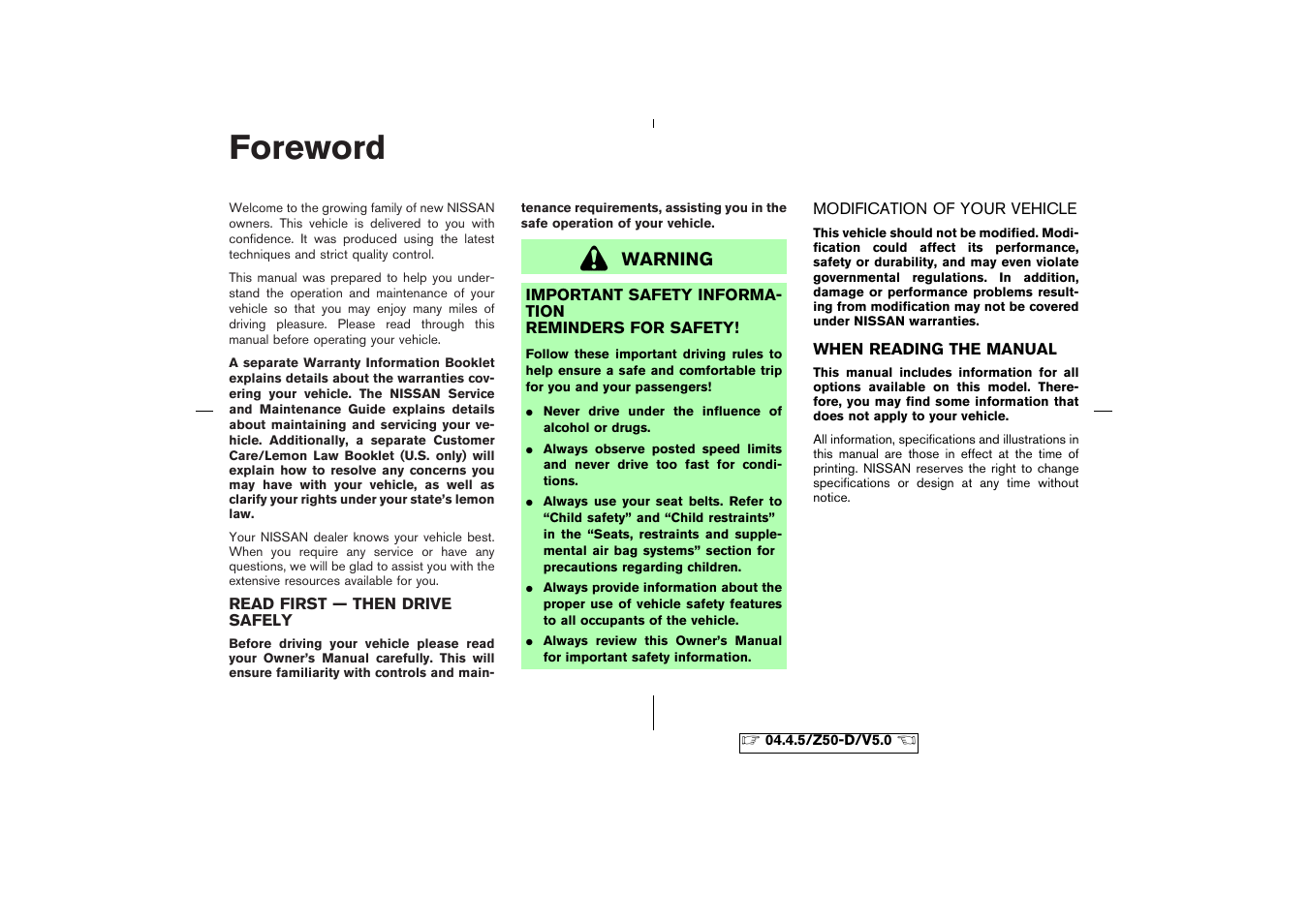 Foreword

Welcome to the growing family of new NISSAN owners. This vehicle is delivered to you with confidence. It was produced using the latest techniques and strict quality control.

This manual was prepared to help you understand the operation and maintenance of your vehicle so that you may enjoy many miles of driving pleasure. Please read through this manual before operating your vehicle.

A separate Warranty Information Booklet explains details about the warranties covering your vehicle. The NISSAN Service and Maintenance Guide explains details about maintaining and servicing your vehicle. Additionally, a separate Customer Care/Lemon Law Booklet (U.S. only) will explain how to resolve any concerns you may have with your vehicle, as well as clarify your rights under your state's lemon law.

Your NISSAN dealer knows your vehicle best. When you require any service or have any questions, we will be glad to assist you with the extensive resources available for you.

READ FIRST — THEN DRIVE SAFELY

Before driving your vehicle please read your Owner's Manual carefully. This will ensure familiarity with controls and maintenance requirements, assisting you in the safe operation of your vehicle.

WARNING

IMPORTANT SAFETY INFORMATION
REMINDERS FOR SAFETY!

Follow these important driving rules to help ensure a safe and comfortable trip for you and your passengers!

● Never drive under the influence of alcohol or drugs.

● Always observe posted speed limits and never drive too fast for conditions.

● Always use your seat belts. Refer to "Child safety" and "Child restraints" in the "Seats, restraints and supplemental air bag systems" section for precautions regarding children.

● Always provide information about the proper use of vehicle safety features to all occupants of the vehicle.

● Always review this Owner's Manual for important safety information.

MODIFICATION OF YOUR VEHICLE

This vehicle should not be modified. Modification could affect its performance, safety or durability, and may even violate governmental regulations. In addition, damage or performance problems resulting from modification may not be covered under NISSAN warranties.

WHEN READING THE MANUAL

This manual includes information for all options available on this model. Therefore, you may find some information that does not apply to your vehicle.

All information, specifications and illustrations in this manual are those in effect at the time of printing. NISSAN reserves the right to change specifications or design at any time without notice.

04.4.5/Z50-D/V5.0